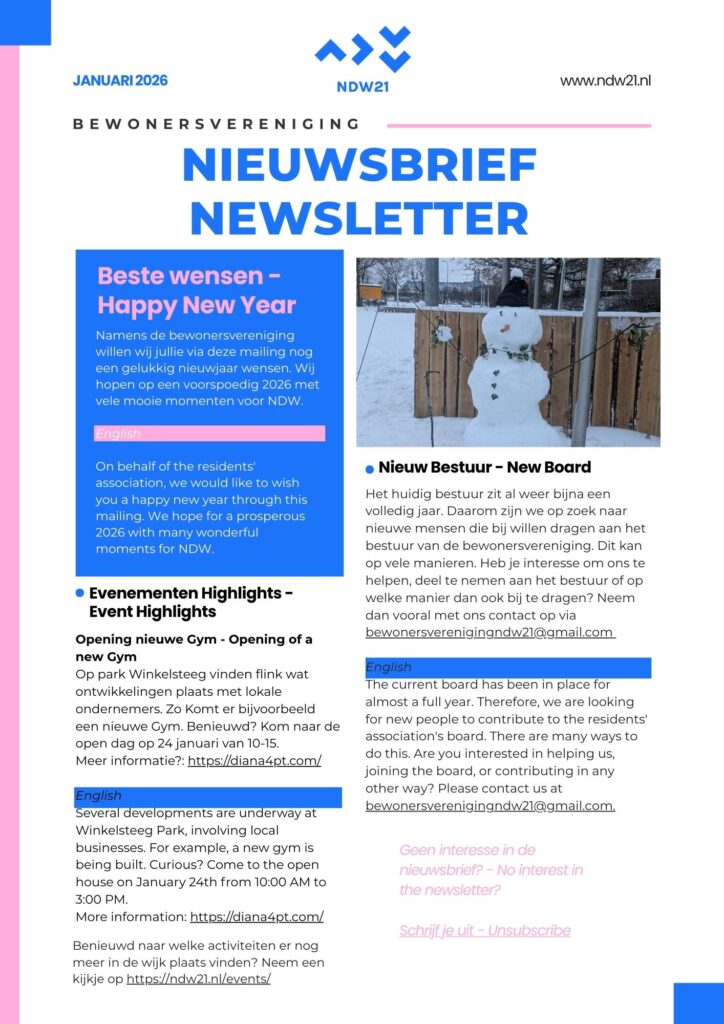 JANUARI 2026

NDW21

www.ndw21.nl

BEWONERSVERENIGING

NIEUWSBRIEF
NEWSLETTER

Beste wensen - Happy New Year

Namens de bewonersvereniging willen wij jullie via deze mailing nog een gelukkig nieuwjaar wensen. Wij hopen op een voorspoedig 2026 met vele mooie momenten voor NDW.

English

On behalf of the residents' association, we would like to wish you a happy new year through this mailing. We hope for a prosperous 2026 with many wonderful moments for NDW.

Evenementen Highlights - Event Highlights

Opening nieuwe Gym - Opening of a new Gym
Op park Winkelsteeg vinden flink wat ontwikkelingen plaats met lokale ondernemers. Zo Komt er bijvoorbeeld een nieuwe Gym. Benieuwd? Kom naar de open dag op 24 januari van 10-15.
Meer informatie?: https://diana4pt.com/

English
Several developments are underway at Winkelsteeg Park, involving local businesses. For example, a new gym is being built. Curious? Come to the open house on January 24th from 10:00 AM to 3:00 PM.
More information: https://diana4pt.com/

Benieuwd naar welke activiteiten er nog meer in de wijk plaats vinden? Neem een kijkje op https://ndw21.nl/events/

Nieuw Bestuur - New Board

Het huidig bestuur zit al weer bijna een volledig jaar. Daarom zijn we op zoek naar nieuwe mensen die bij willen dragen aan het bestuur van de bewonersvereniging. Dit kan op vele manieren. Heb je interesse om ons te helpen, deel te nemen aan het bestuur of op welke manier dan ook bij te dragen? Neem dan vooral met ons contact op via bewonersverenigingndw21@gmail.com

English
The current board has been in place for almost a full year. Therefore, we are looking for new people to contribute to the residents' association's board. There are many ways to do this. Are you interested in helping us, joining the board, or contributing in any other way? Please contact us at bewonersverenigingndw21@gmail.com.

Geen interesse in de nieuwsbrief? - No interest in the newsletter?

Schrijf je uit - Unsubscribe